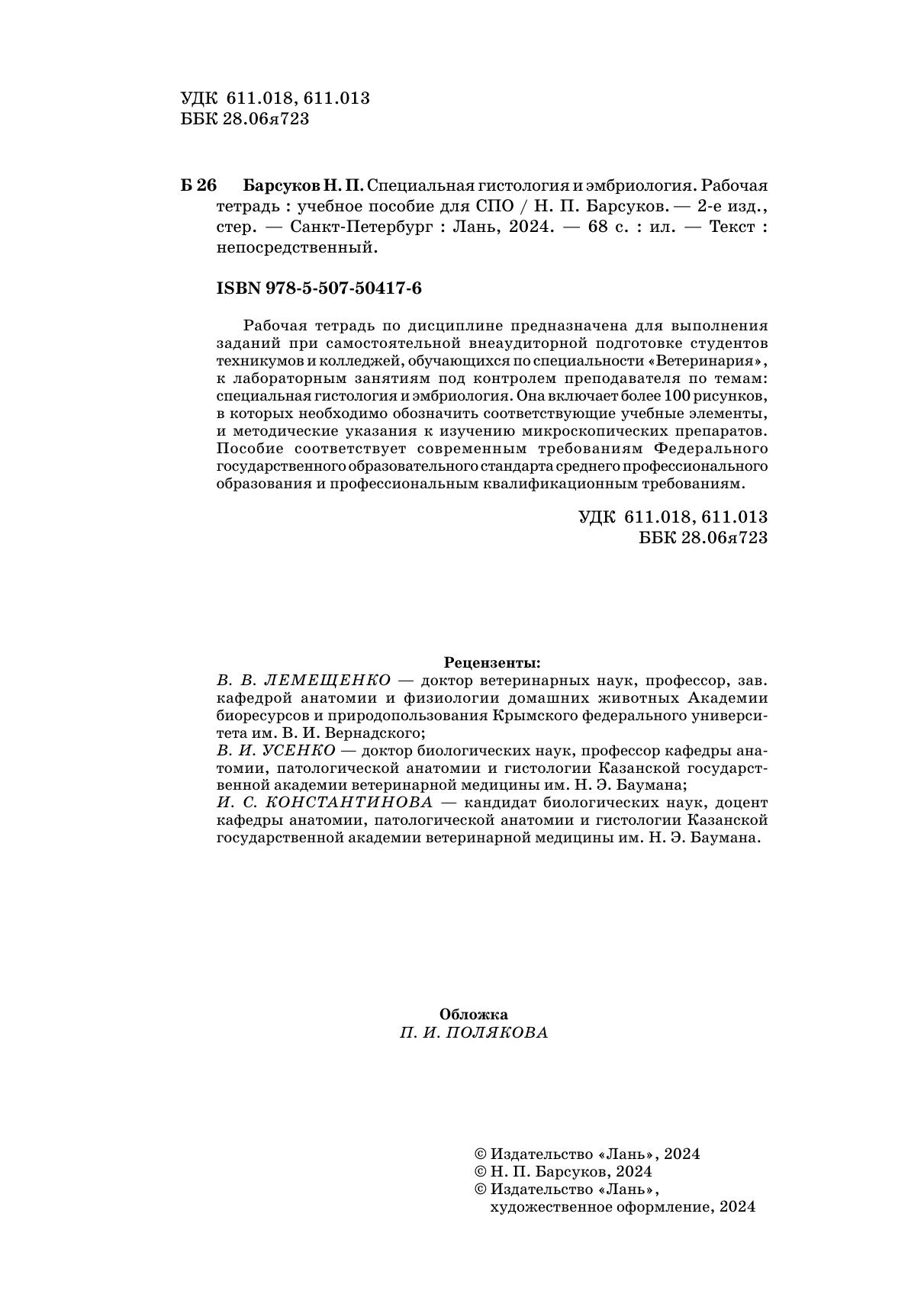 УДК 611.018, 611.013
ББК 28.06я723

Б 26 Барсуков Н. П. Специальная гистология и эмбриология. Рабочая тетрадь : учебное пособие для СПО / Н. П. Барсуков. — 2-е изд., стер. — Санкт-Петербург : Лань, 2024. — 68 с. : ил. — Текст : непосредственный.

ISBN 978-5-507-50417-6

Рабочая тетрадь по дисциплине предназначена для выполнения заданий при самостоятельной внеаудиторной подготовке студентов техникумов и колледжей, обучающихся по специальности «Ветеринария», к лабораторным занятиям под контролем преподавателя по темам: специальная гистология и эмбриология. Она включает более 100 рисунков, в которых необходимо обозначить соответствующие учебные элементы, и методические указания к изучению микроскопических препаратов. Пособие соответствует современным требованиям Федерального государственного образовательного стандарта среднего профессионального образования и профессиональным квалификационным требованиям.

УДК 611.018, 611.013
ББК 28.06я723

Рецензенты:
В. В. ЛЕМЕЩЕНКО — доктор ветеринарных наук, профессор, зав. кафедрой анатомии и физиологии домашних животных Академии биоресурсов и природопользования Крымского федерального университета им. В. И. Вернадского;
В. И. УСЕНКО — доктор биологических наук, профессор кафедры анатомии, патологической анатомии и гистологии Казанской государственной академии ветеринарной медицины им. Н. Э. Баумана;
И. С. КОНСТАНТИНОВА — кандидат биологических наук, доцент кафедры анатомии, патологической анатомии и гистологии Казанской государственной академии ветеринарной медицины им. Н. Э. Баумана.

Обложка
П. И. ПОЛЯКОВА

© Издательство «Лань», 2024
© Н. П. Барсуков, 2024
© Издательство «Лань», художественное оформление, 2024